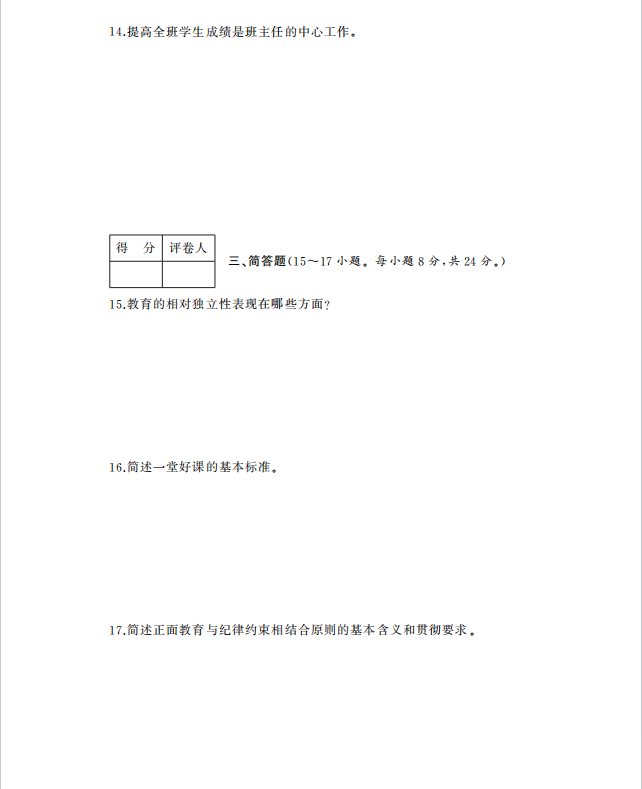 14.提高全班学生成绩是班主任的中心工作。

| 得　分 | 评卷人 |
|---|---|
| | |

三、简答题(15～17 小题。每小题 8 分,共 24 分。)

15.教育的相对独立性表现在哪些方面?

16.简述一堂好课的基本标准。

17.简述正面教育与纪律约束相结合原则的基本含义和贯彻要求。